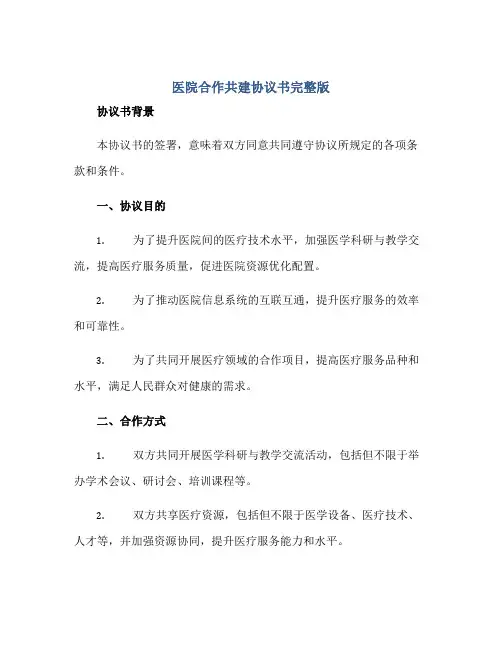 医院合作共建协议书完整版

协议书背景

本协议书的签署，意味着双方同意共同遵守协议所规定的各项条款和条件。

一、协议目的

1. 为了提升医院间的医疗技术水平，加强医学科研与教学交流，提高医疗服务质量，促进医院资源优化配置。

2. 为了推动医院信息系统的互联互通，提升医疗服务的效率和可靠性。

3. 为了共同开展医疗领域的合作项目，提高医疗服务品种和水平，满足人民群众对健康的需求。

二、合作方式

1. 双方共同开展医学科研与教学交流活动，包括但不限于举办学术会议、研讨会、培训课程等。

2. 双方共享医疗资源，包括但不限于医学设备、医疗技术、人才等，并加强资源协同，提升医疗服务能力和水平。